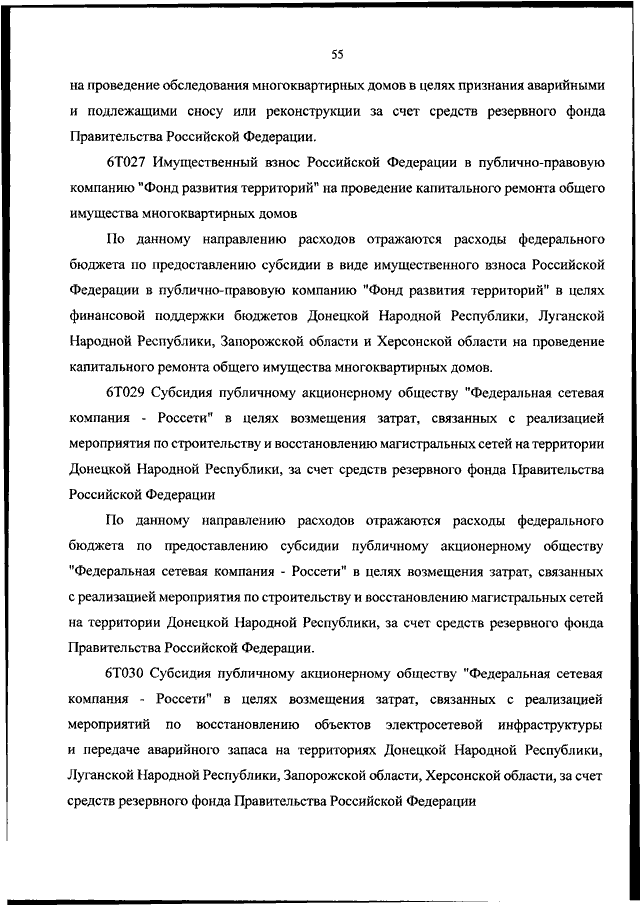 55

на проведение обследования многоквартирных домов в целях признания аварийными и подлежащими сносу или реконструкции за счет средств резервного фонда Правительства Российской Федерации.

6Т027 Имущественный взнос Российской Федерации в публично-правовую компанию "Фонд развития территорий" на проведение капитального ремонта общего имущества многоквартирных домов

По данному направлению расходов отражаются расходы федерального бюджета по предоставлению субсидии в виде имущественного взноса Российской Федерации в публично-правовую компанию "Фонд развития территорий" в целях финансовой поддержки бюджетов Донецкой Народной Республики, Луганской Народной Республики, Запорожской области и Херсонской области на проведение капитального ремонта общего имущества многоквартирных домов.

6Т029 Субсидия публичному акционерному обществу "Федеральная сетевая компания - Россети" в целях возмещения затрат, связанных с реализацией мероприятия по строительству и восстановлению магистральных сетей на территории Донецкой Народной Республики, за счет средств резервного фонда Правительства Российской Федерации

По данному направлению расходов отражаются расходы федерального бюджета по предоставлению субсидии публичному акционерному обществу "Федеральная сетевая компания - Россети" в целях возмещения затрат, связанных с реализацией мероприятия по строительству и восстановлению магистральных сетей на территории Донецкой Народной Республики, за счет средств резервного фонда Правительства Российской Федерации.

6Т030 Субсидия публичному акционерному обществу "Федеральная сетевая компания - Россети" в целях возмещения затрат, связанных с реализацией мероприятий по восстановлению объектов электросетевой инфраструктуры и передаче аварийного запаса на территориях Донецкой Народной Республики, Луганской Народной Республики, Запорожской области, Херсонской области, за счет средств резервного фонда Правительства Российской Федерации